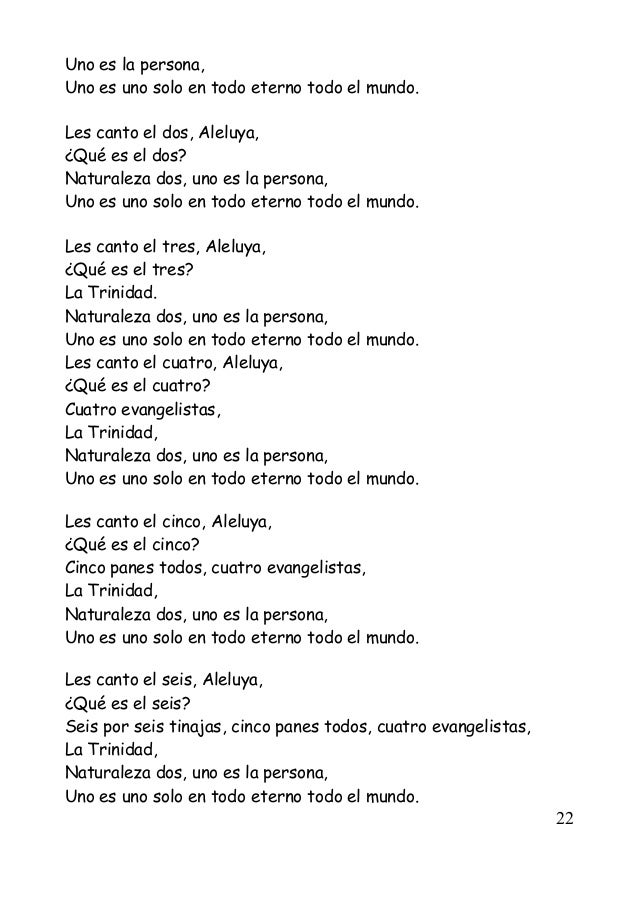 Uno es la persona,
Uno es uno solo en todo eterno todo el mundo.

Les canto el dos, Aleluya,
¿Qué es el dos?
Naturaleza dos, uno es la persona,
Uno es uno solo en todo eterno todo el mundo.

Les canto el tres, Aleluya,
¿Qué es el tres?
La Trinidad.
Naturaleza dos, uno es la persona,
Uno es uno solo en todo eterno todo el mundo.
Les canto el cuatro, Aleluya,
¿Qué es el cuatro?
Cuatro evangelistas,
La Trinidad,
Naturaleza dos, uno es la persona,
Uno es uno solo en todo eterno todo el mundo.

Les canto el cinco, Aleluya,
¿Qué es el cinco?
Cinco panes todos, cuatro evangelistas,
La Trinidad,
Naturaleza dos, uno es la persona,
Uno es uno solo en todo eterno todo el mundo.

Les canto el seis, Aleluya,
¿Qué es el seis?
Seis por seis tinajas, cinco panes todos, cuatro evangelistas,
La Trinidad,
Naturaleza dos, uno es la persona,
Uno es uno solo en todo eterno todo el mundo.

22